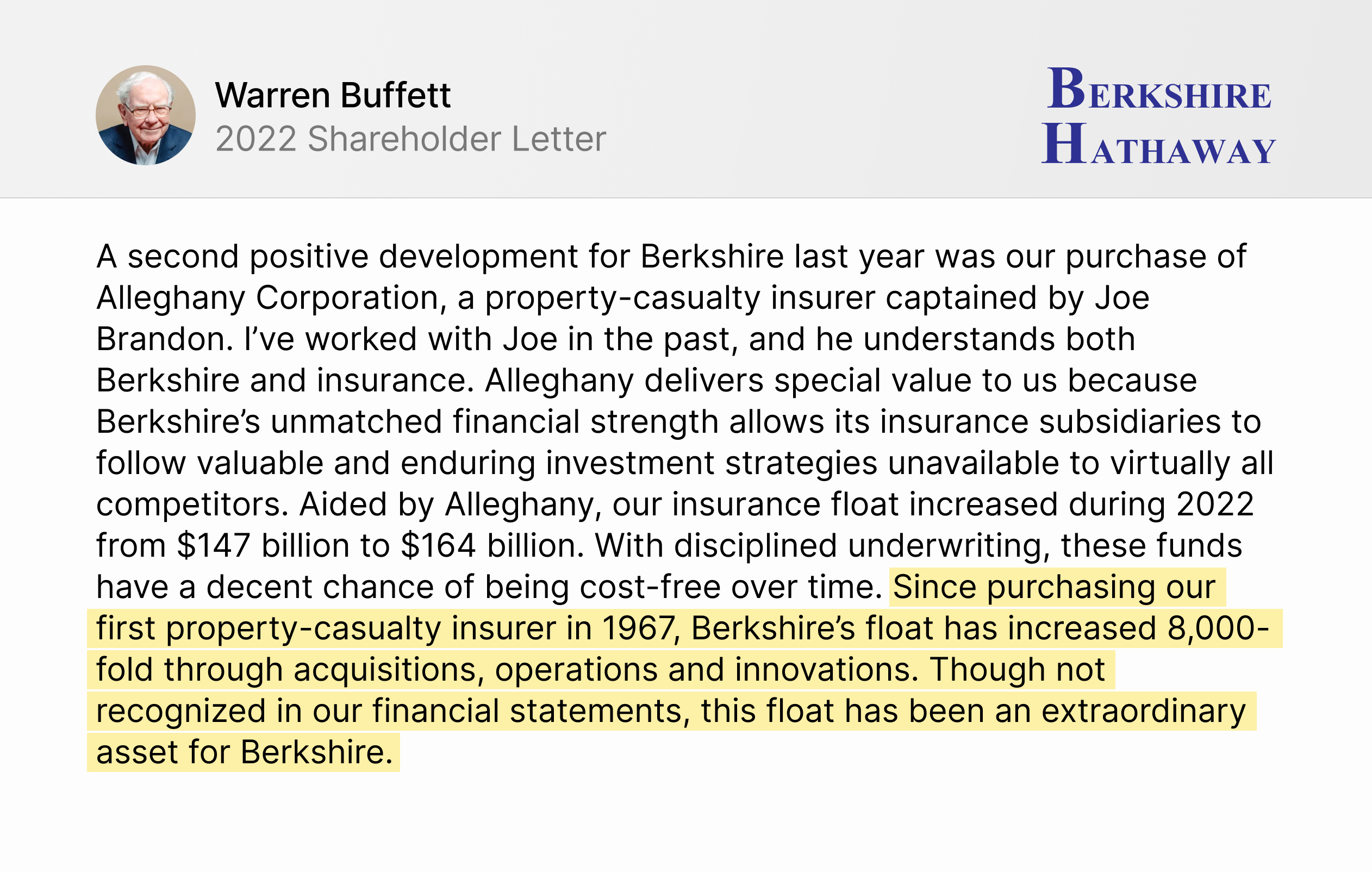 Warren Buffett
2022 Shareholder Letter

BERKSHIRE HATHAWAY

A second positive development for Berkshire last year was our purchase of Alleghany Corporation, a property-casualty insurer captained by Joe Brandon. I've worked with Joe in the past, and he understands both Berkshire and insurance. Alleghany delivers special value to us because Berkshire's unmatched financial strength allows its insurance subsidiaries to follow valuable and enduring investment strategies unavailable to virtually all competitors. Aided by Alleghany, our insurance float increased during 2022 from \$147 billion to \$164 billion. With disciplined underwriting, these funds have a decent chance of being cost-free over time. Since purchasing our first property-casualty insurer in 1967, Berkshire's float has increased 8,000-fold through acquisitions, operations and innovations. Though not recognized in our financial statements, this float has been an extraordinary asset for Berkshire.